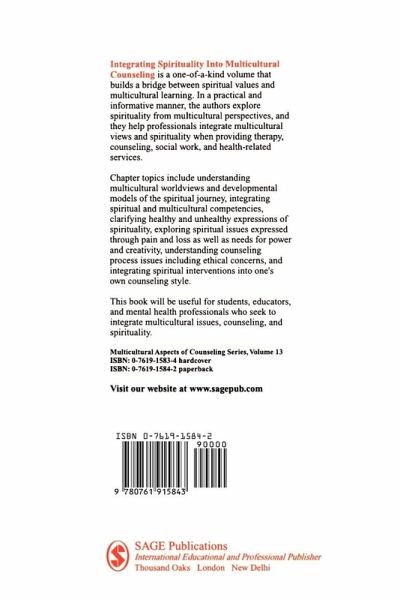 Integrating Spirituality Into Multicultural Counseling is a one-of-a-kind volume that builds a bridge between spiritual values and multicultural learning. In a practical and informative manner, the authors explore spirituality from multicultural perspectives, and they help professionals integrate multicultural views and spirituality when providing therapy, counseling, social work, and health-related services.

Chapter topics include understanding multicultural worldviews and developmental models of the spiritual journey, integrating spiritual and multicultural competencies, clarifying healthy and unhealthy expressions of spirituality, exploring spiritual issues expressed through pain and loss as well as needs for power and creativity, understanding counseling process issues including ethical concerns, and integrating spiritual interventions into one's own counseling style.

This book will be useful for students, educators, and mental health professionals who seek to integrate multicultural issues, counseling, and spirituality.

Multicultural Aspects of Counseling Series, Volume 13
ISBN: 0-7619-1583-4 hardcover
ISBN: 0-7619-1584-2 paperback

Visit our website at www.sagepub.com

ISBN 0-7619-1584-2

90000

9 780761 915843

SAGE Publications
International Educational and Professional Publisher
Thousand Oaks London New Delhi